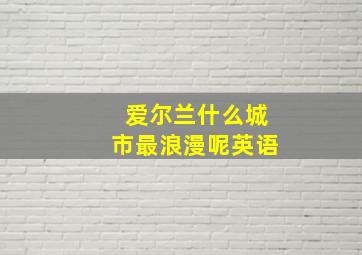 爱尔兰什么城市最浪漫呢英语